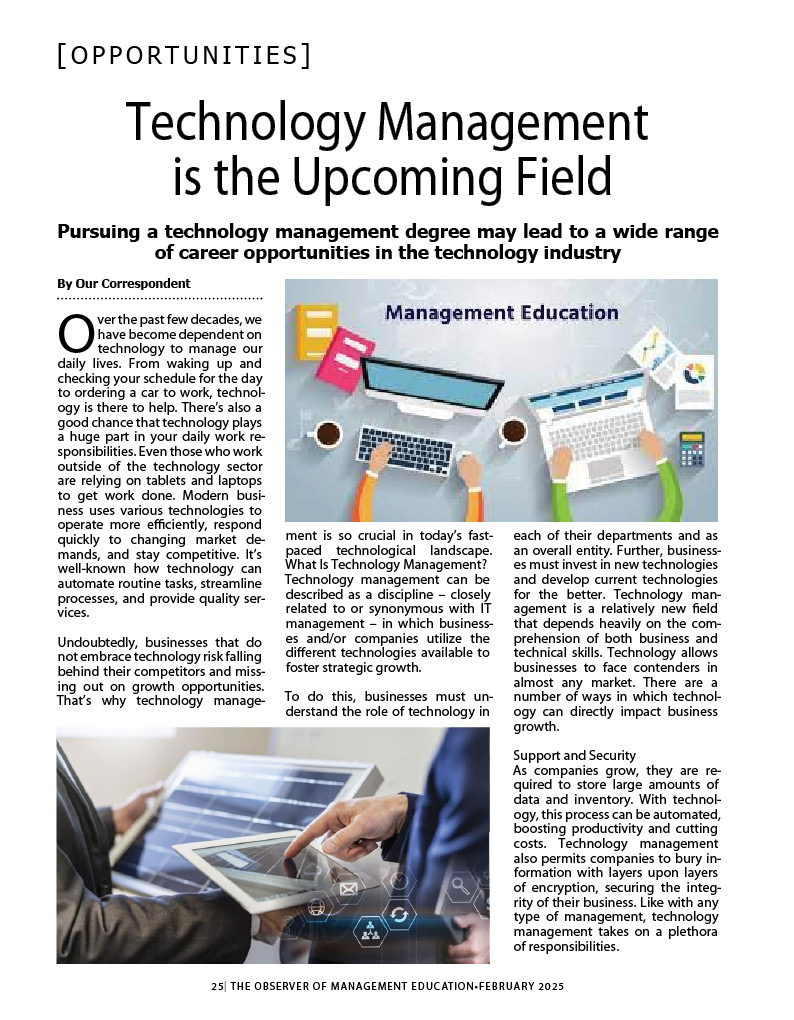 [OPPORTUNITIES]

Technology Management is the Upcoming Field

Pursuing a technology management degree may lead to a wide range of career opportunities in the technology industry

By Our Correspondent

Management Education

Over the past few decades, we have become dependent on technology to manage our daily lives. From waking up and checking your schedule for the day to ordering a car to work, technology is there to help. There's also a good chance that technology plays a huge part in your daily work responsibilities. Even those who work outside of the technology sector are relying on tablets and laptops to get work done. Modern business uses various technologies to operate more efficiently, respond quickly to changing market demands, and stay competitive. It's well-known how technology can automate routine tasks, streamline processes, and provide quality services.

Undoubtedly, businesses that do not embrace technology risk falling behind their competitors and missing out on growth opportunities. That's why technology management is so crucial in today's fast-paced technological landscape.

What Is Technology Management?
Technology management can be described as a discipline – closely related to or synonymous with IT management – in which businesses and/or companies utilize the different technologies available to foster strategic growth.

To do this, businesses must understand the role of technology in each of their departments and as an overall entity. Further, businesses must invest in new technologies and develop current technologies for the better. Technology management is a relatively new field that depends heavily on the comprehension of both business and technical skills. Technology allows businesses to face contenders in almost any market. There are a number of ways in which technology can directly impact business growth.

Support and Security
As companies grow, they are required to store large amounts of data and inventory. With technology, this process can be automated, boosting productivity and cutting costs. Technology management also permits companies to bury information with layers upon layers of encryption, securing the integrity of their business. Like with any type of management, technology management takes on a plethora of responsibilities.

25| THE OBSERVER OF MANAGEMENT EDUCATION•FEBRUARY 2025